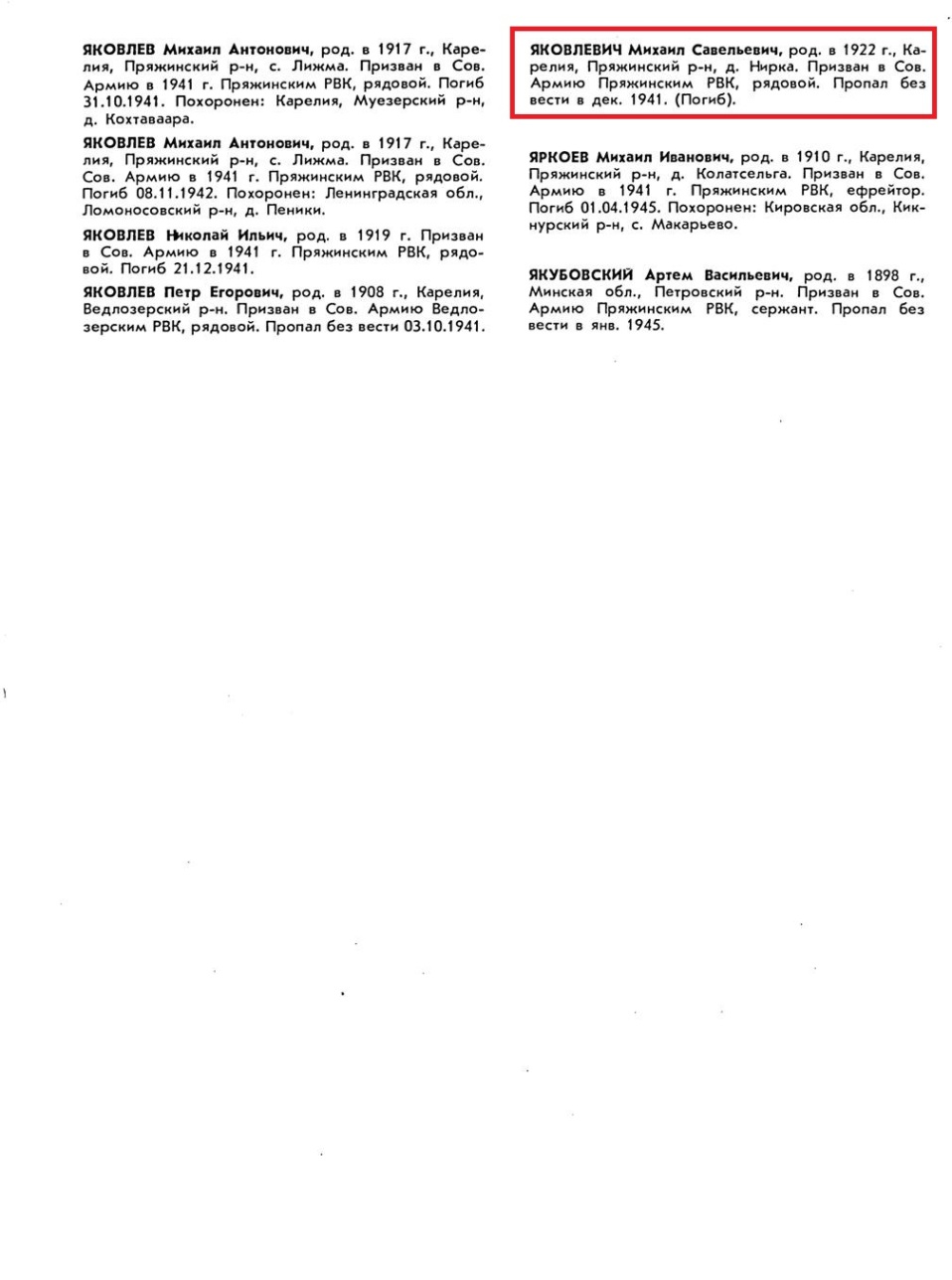 ЯКОВЛЕВ Михаил Антонович, род. в 1917 г., Карелия, Пряжинский р-н, с. Лижма. Призван в Сов. Армию в 1941 г. Пряжинским РВК, рядовой. Погиб 31.10.1941. Похоронен: Карелия, Муезерский р-н, д. Кохтаваара.

ЯКОВЛЕВ Михаил Антонович, род. в 1917 г., Карелия, Пряжинский р-н, с. Лижма. Призван в Сов. Сов. Армию в 1941 г. Пряжинским РВК, рядовой. Погиб 08.11.1942. Похоронен: Ленинградская обл., Ломоносовский р-н, д. Пеники.

ЯКОВЛЕВ Николай Ильич, род. в 1919 г. Призван в Сов. Армию в 1941 г. Пряжинским РВК, рядовой. Погиб 21.12.1941.

ЯКОВЛЕВ Петр Егорович, род. в 1908 г., Карелия, Ведлозерский р-н. Призван в Сов. Армию Ведлозерским РВК, рядовой. Пропал без вести 03.10.1941.

ЯКОВЛЕВИЧ Михаил Савельевич, род. в 1922 г., Карелия, Пряжинский р-н, д. Нирка. Призван в Сов. Армию Пряжинским РВК, рядовой. Пропал без вести в дек. 1941. (Погиб).

ЯРКОЕВ Михаил Иванович, род. в 1910 г., Карелия, Пряжинский р-н, д. Колатсельга. Призван в Сов. Армию в 1941 г. Пряжинским РВК, ефрейтор. Погиб 01.04.1945. Похоронен: Кировская обл., Кикнурский р-н, с. Макарьево.

ЯКУБОВСКИЙ Артем Васильевич, род. в 1898 г., Минская обл., Петровский р-н. Призван в Сов. Армию Пряжинским РВК, сержант. Пропал без вести в янв. 1945.